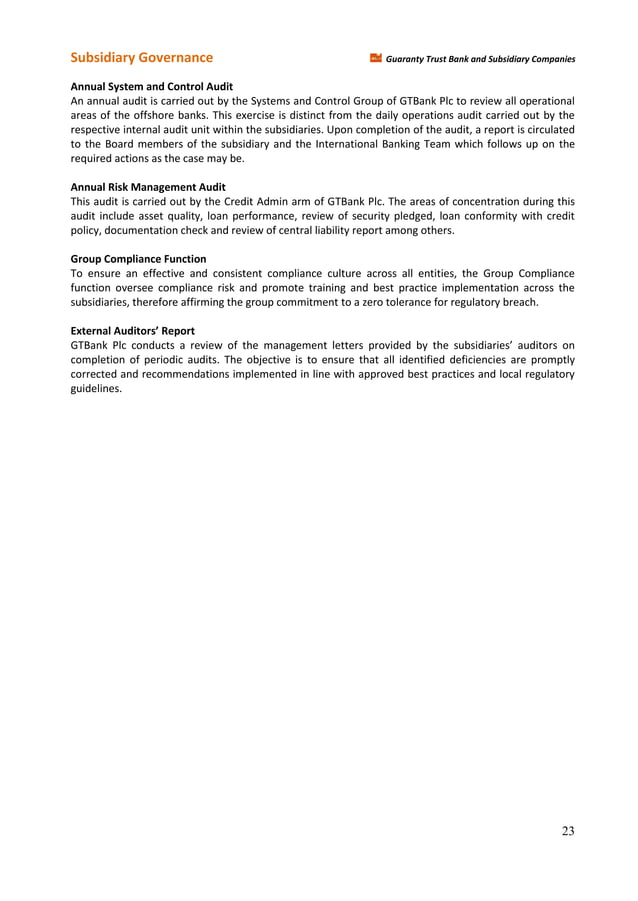 Subsidiary Governance

Guaranty Trust Bank and Subsidiary Companies

Annual System and Control Audit
An annual audit is carried out by the Systems and Control Group of GTBank Plc to review all operational areas of the offshore banks. This exercise is distinct from the daily operations audit carried out by the respective internal audit unit within the subsidiaries. Upon completion of the audit, a report is circulated to the Board members of the subsidiary and the International Banking Team which follows up on the required actions as the case may be.

Annual Risk Management Audit
This audit is carried out by the Credit Admin arm of GTBank Plc. The areas of concentration during this audit include asset quality, loan performance, review of security pledged, loan conformity with credit policy, documentation check and review of central liability report among others.

Group Compliance Function
To ensure an effective and consistent compliance culture across all entities, the Group Compliance function oversee compliance risk and promote training and best practice implementation across the subsidiaries, therefore affirming the group commitment to a zero tolerance for regulatory breach.

External Auditors' Report
GTBank Plc conducts a review of the management letters provided by the subsidiaries' auditors on completion of periodic audits. The objective is to ensure that all identified deficiencies are promptly corrected and recommendations implemented in line with approved best practices and local regulatory guidelines.

23